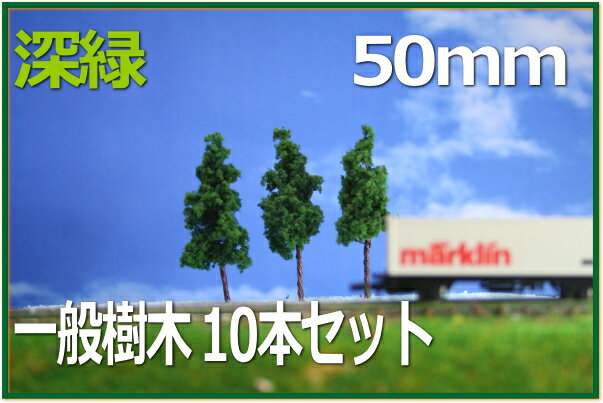 深緑

50mm

märklin

一般樹木 10本セット